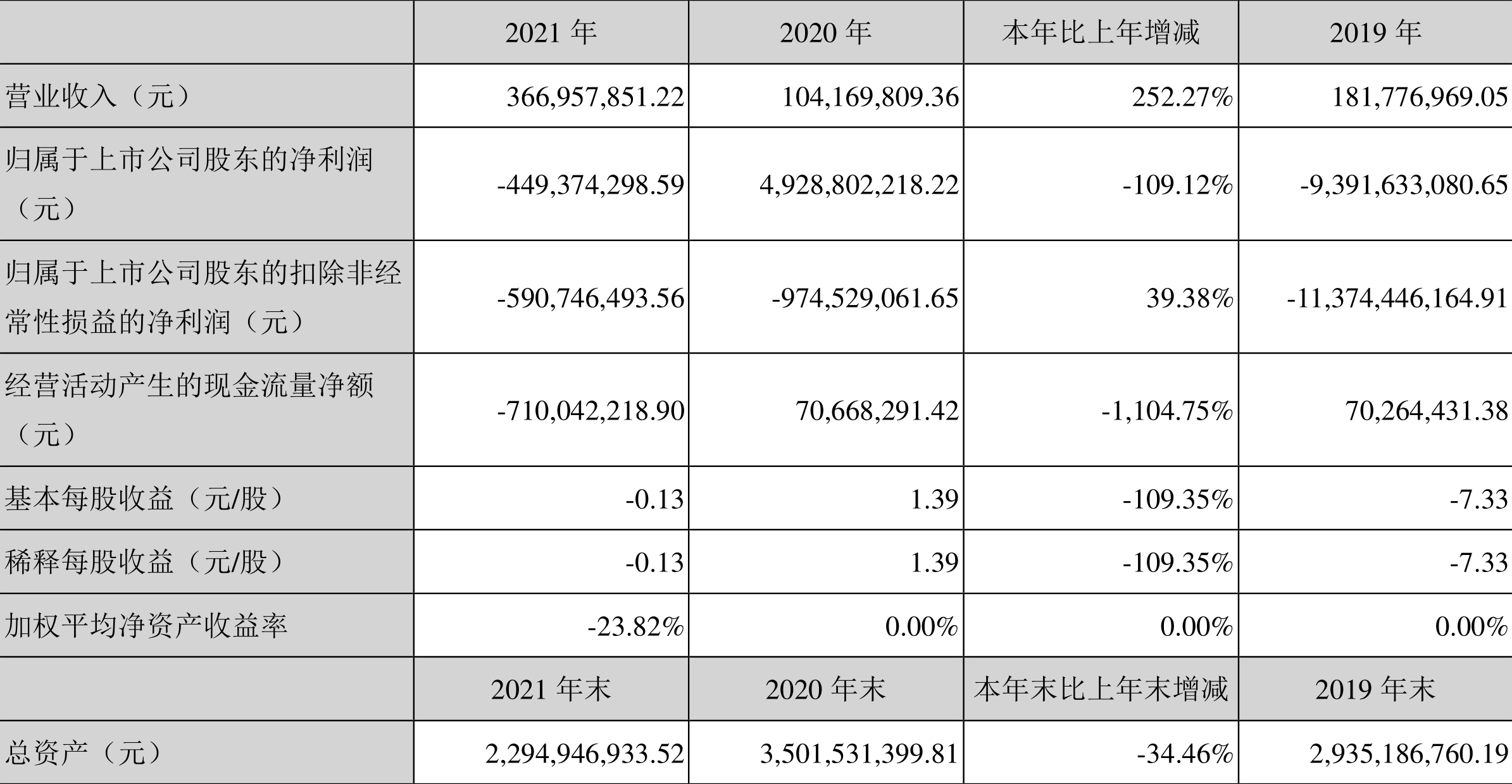 |  | 2021年 | 2020年 | 本年比上年增减 | 2019年 |
|---|---|---|---|---|
| 营业收入（元） | 366,957,851.22 | 104,169,809.36 | 252.27% | 181,776,969.05 |
| 归属于上市公司股东的净利润（元） | -449,374,298.59 | 4,928,802,218.22 | -109.12% | -9,391,633,080.65 |
| 归属于上市公司股东的扣除非经常性损益的净利润（元） | -590,746,493.56 | -974,529,061.65 | 39.38% | -11,374,446,164.91 |
| 经营活动产生的现金流量净额（元） | -710,042,218.90 | 70,668,291.42 | -1,104.75% | 70,264,431.38 |
| 基本每股收益（元/股） | -0.13 | 1.39 | -109.35% | -7.33 |
| 稀释每股收益（元/股） | -0.13 | 1.39 | -109.35% | -7.33 |
| 加权平均净资产收益率 | -23.82% | 0.00% | 0.00% | 0.00% |
|  | 2021年末 | 2020年末 | 本年末比上年末增减 | 2019年末 |
| 总资产（元） | 2,294,946,933.52 | 3,501,531,399.81 | -34.46% | 2,935,186,760.19 |